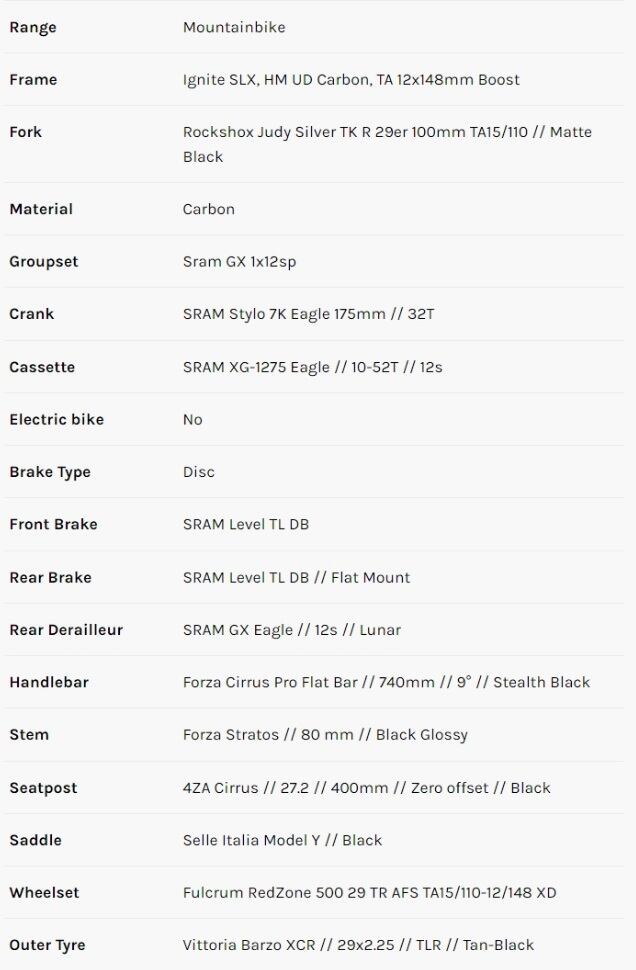 | Range | Mountainbike |
|---|---|
| Frame | Ignite SLX, HM UD Carbon, TA 12x148mm Boost |
| Fork | Rockshox Judy Silver TK R 29er 100mm TA15/110 // Matte Black |
| Material | Carbon |
| Groupset | Sram GX 1x12sp |
| Crank | SRAM Stylo 7K Eagle 175mm // 32T |
| Cassette | SRAM XG-1275 Eagle // 10-52T // 12s |
| Electric bike | No |
| Brake Type | Disc |
| Front Brake | SRAM Level TL DB |
| Rear Brake | SRAM Level TL DB // Flat Mount |
| Rear Derailleur | SRAM GX Eagle // 12s // Lunar |
| Handlebar | Forza Cirrus Pro Flat Bar // 740mm // 9° // Stealth Black |
| Stem | Forza Stratos // 80 mm // Black Glossy |
| Seatpost | 4ZA Cirrus // 27.2 // 400mm // Zero offset // Black |
| Saddle | Selle Italia Model Y // Black |
| Wheelset | Fulcrum RedZone 500 29 TR AFS TA15/110-12/148 XD |
| Outer Tyre | Vittoria Barzo XCR // 29x2.25 // TLR // Tan-Black |